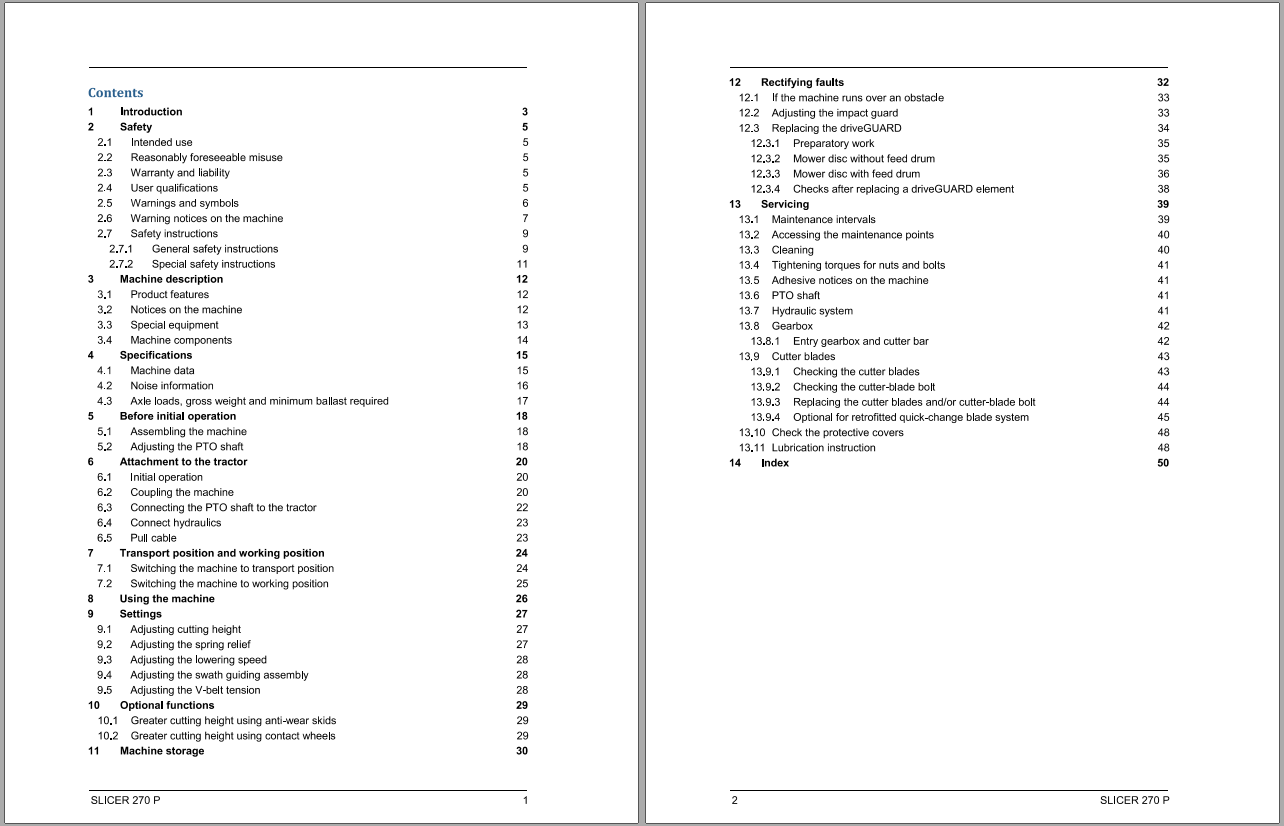 Contents

1 Introduction 3
2 Safety 5
2.1 Intended use 5
2.2 Reasonably foreseeable misuse 5
2.3 Warranty and liability 5
2.4 User qualifications 5
2.5 Warnings and symbols 6
2.6 Warning notices on the machine 7
2.7 Safety instructions 9
2.7.1 General safety instructions 9
2.7.2 Special safety instructions 11
3 Machine description 12
3.1 Product features 12
3.2 Notices on the machine 12
3.3 Special equipment 13
3.4 Machine components 14
4 Specifications 15
4.1 Machine data 15
4.2 Noise information 16
4.3 Axle loads, gross weight and minimum ballast required 17
5 Before initial operation 18
5.1 Assembling the machine 18
5.2 Adjusting the PTO shaft 18
6 Attachment to the tractor 20
6.1 Initial operation 20
6.2 Coupling the machine 20
6.3 Connecting the PTO shaft to the tractor 22
6.4 Connect hydraulics 23
6.5 Pull cable 23
7 Transport position and working position 24
7.1 Switching the machine to transport position 24
7.2 Switching the machine to working position 25
8 Using the machine 26
9 Settings 27
9.1 Adjusting cutting height 27
9.2 Adjusting the spring relief 27
9.3 Adjusting the lowering speed 28
9.4 Adjusting the swath guiding assembly 28
9.5 Adjusting the V-belt tension 28
10 Optional functions 29
10.1 Greater cutting height using anti-wear skids 29
10.2 Greater cutting height using contact wheels 29
11 Machine storage 30

SLICER 270 P 1

12 Rectifying faults 32
12.1 If the machine runs over an obstacle 33
12.2 Adjusting the impact guard 33
12.3 Replacing the driveGUARD 34
12.3.1 Preparatory work 35
12.3.2 Mower disc without feed drum 35
12.3.3 Mower disc with feed drum 36
12.3.4 Checks after replacing a driveGUARD element 38
13 Servicing 39
13.1 Maintenance intervals 39
13.2 Accessing the maintenance points 40
13.3 Cleaning 40
13.4 Tightening torques for nuts and bolts 41
13.5 Adhesive notices on the machine 41
13.6 PTO shaft 41
13.7 Hydraulic system 41
13.8 Gearbox 42
13.8.1 Entry gearbox and cutter bar 42
13.9 Cutter blades 43
13.9.1 Checking the cutter blades 43
13.9.2 Checking the cutter-blade bolt 44
13.9.3 Replacing the cutter blades and/or cutter-blade bolt 44
13.9.4 Optional for retrofitted quick-change blade system 45
13.10 Check the protective covers 48
13.11 Lubrication instruction 48
14 Index 50

2 SLICER 270 P